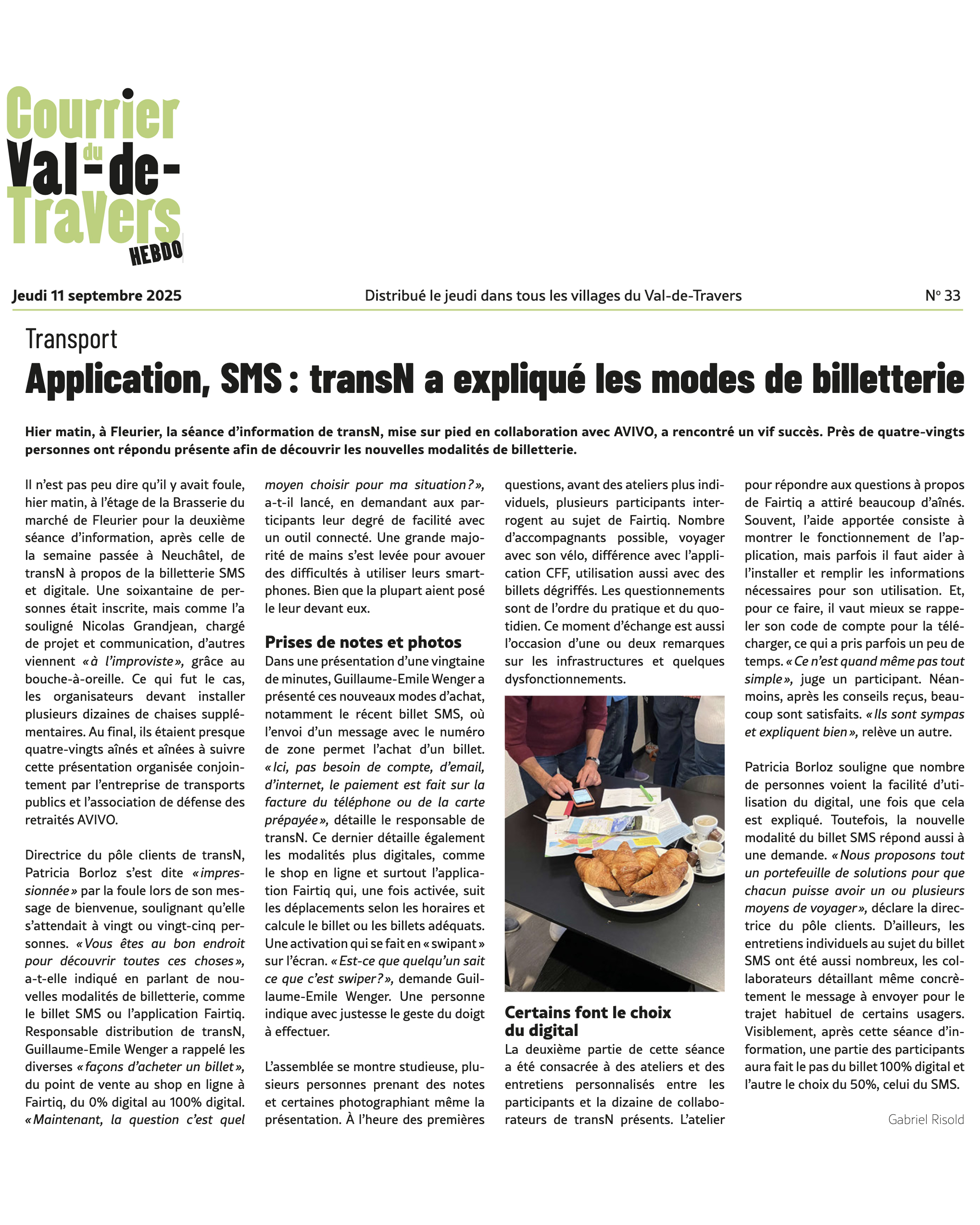 Courrier du Val-de-Travers HEBDO

Jeudi 11 septembre 2025

Distribué le jeudi dans tous les villages du Val-de-Travers

N° 33

Transport

Application, SMS : transN a expliqué les modes de billetterie

Hier matin, à Fleurier, la séance d'information de transN, mise sur pied en collaboration avec AVIVO, a rencontré un vif succès. Près de quatre-vingts personnes ont répondu présente afin de découvrir les nouvelles modalités de billetterie.

Il n'est pas peu dire qu'il y avait foule, hier matin, à l'étage de la Brasserie du marché de Fleurier pour la deuxième séance d'information, après celle de la semaine passée à Neuchâtel, de transN à propos de la billetterie SMS et digitale. Une soixantaine de personnes était inscrite, mais comme l'a souligné Nicolas Grandjean, chargé de projet et communication, d'autres viennent « à l'improviste », grâce au bouche-à-oreille. Ce qui fut le cas, les organisateurs devant installer plusieurs dizaines de chaises supplémentaires. Au final, ils étaient presque quatre-vingts aînés et aînées à suivre cette présentation organisée conjointement par l'entreprise de transports publics et l'association de défense des retraités AVIVO.

Directrice du pôle clients de transN, Patricia Borloz s'est dite « impressionnée » par la foule lors de son message de bienvenue, soulignant qu'elle s'attendait à vingt ou vingt-cinq personnes. « Vous êtes au bon endroit pour découvrir toutes ces choses », a-t-elle indiqué en parlant de nouvelles modalités de billetterie, comme le billet SMS ou l'application Fairtiq. Responsable distribution de transN, Guillaume-Emile Wenger a rappelé les diverses « façons d'acheter un billet », du point de vente au shop en ligne à Fairtiq, du 0% digital au 100% digital. « Maintenant, la question c'est quel moyen choisir pour ma situation ? », a-t-il lancé, en demandant aux participants leur degré de facilité avec un outil connecté. Une grande majorité de mains s'est levée pour avouer des difficultés à utiliser leurs smartphones. Bien que la plupart aient posé le leur devant eux.

Prises de notes et photos

Dans une présentation d'une vingtaine de minutes, Guillaume-Emile Wenger a présenté ces nouveaux modes d'achat, notamment le récent billet SMS, où l'envoi d'un message avec le numéro de zone permet l'achat d'un billet. « Ici, pas besoin de compte, d'email, d'internet, le paiement est fait sur la facture du téléphone ou de la carte prépayée », détaille le responsable de transN. Ce dernier détaille également les modalités plus digitales, comme le shop en ligne et surtout l'application Fairtiq qui, une fois activée, suit les déplacements selon les horaires et calcule le billet ou les billets adéquats. Une activation qui se fait en « swipant » sur l'écran. « Est-ce que quelqu'un sait ce que c'est swiper ? », demande Guillaume-Emile Wenger. Une personne indique avec justesse le geste du doigt à effectuer.

L'assemblée se montre studieuse, plusieurs personnes prenant des notes et certaines photographiant même la présentation. À l'heure des premières questions, avant des ateliers plus individuels, plusieurs participants interrogent au sujet de Fairtiq. Nombre d'accompagnants possible, voyager avec son vélo, différence avec l'application CFF, utilisation aussi avec des billets dégriffés. Les questionnements sont de l'ordre du pratique et du quotidien. Ce moment d'échange est aussi l'occasion d'une ou deux remarques sur les infrastructures et quelques dysfonctionnements.

Certains font le choix du digital

La deuxième partie de cette séance a été consacrée à des ateliers et des entretiens personnalisés entre les participants et la dizaine de collaborateurs de transN présents. L'atelier pour répondre aux questions à propos de Fairtiq a attiré beaucoup d'aînés. Souvent, l'aide apportée consiste à montrer le fonctionnement de l'application, mais parfois il faut aider à l'installer et remplir les informations nécessaires pour son utilisation. Et, pour ce faire, il vaut mieux se rappeler son code de compte pour la télécharger, ce qui a pris parfois un peu de temps. « Ce n'est quand même pas tout simple », juge un participant. Néanmoins, après les conseils reçus, beaucoup sont satisfaits. « Ils sont sympas et expliquent bien », relève un autre.

Patricia Borloz souligne que nombre de personnes voient la facilité d'utilisation du digital, une fois que cela est expliqué. Toutefois, la nouvelle modalité du billet SMS répond aussi à une demande. « Nous proposons tout un portefeuille de solutions pour que chacun puisse avoir un ou plusieurs moyens de voyager », déclare la directrice du pôle clients. D'ailleurs, les entretiens individuels au sujet du billet SMS ont été aussi nombreux, les collaborateurs détaillant même concrètement le message à envoyer pour le trajet habituel de certains usagers. Visiblement, après cette séance d'information, une partie des participants aura fait le pas du billet 100% digital et l'autre le choix du 50%, celui du SMS.

Gabriel Risold